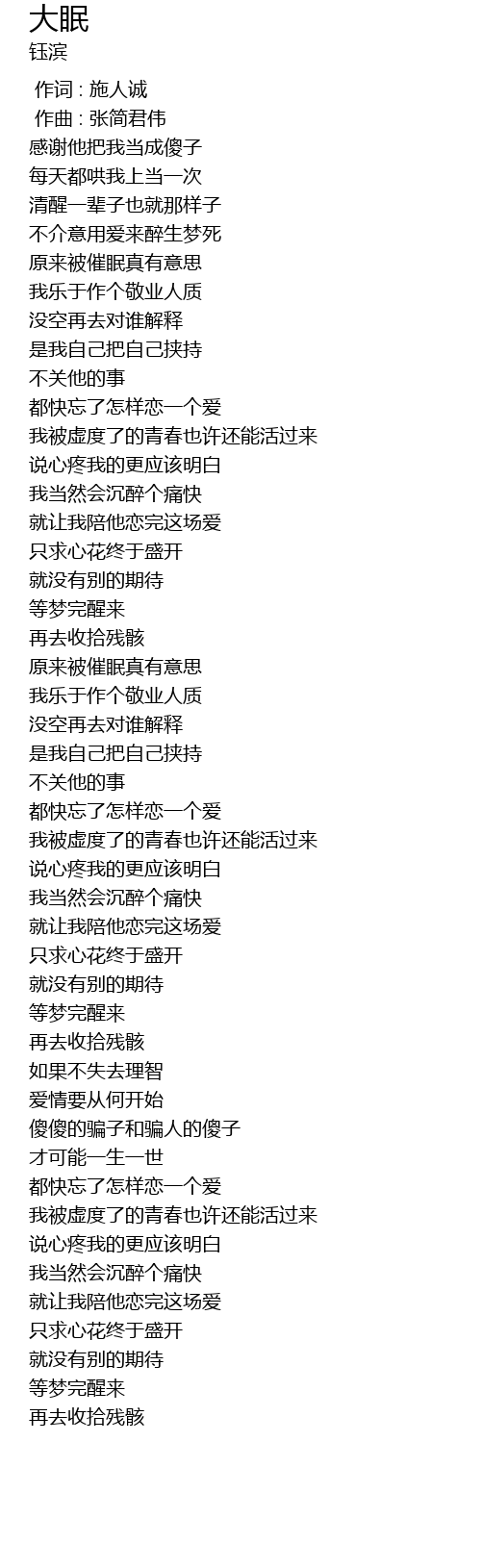 大眠
钰滨

作词 : 施人诚
作曲 : 张简君伟
感谢他把我当成傻子
每天都哄我上当一次
清醒一辈子也就那样子
不介意用爱来醉生梦死
原来被催眠真有意思
我乐于作个敬业人质
没空再去对谁解释
是我自己把自己挟持
不关他的事
都快忘了怎样恋一个爱
我被虚度了的青春也许还能活过来
说心疼我的更应该明白
我当然会沉醉个痛快
就让我陪他恋完这场爱
只求心花终于盛开
就没有别的期待
等梦完醒来
再去收拾残骸
原来被催眠真有意思
我乐于作个敬业人质
没空再去对谁解释
是我自己把自己挟持
不关他的事
都快忘了怎样恋一个爱
我被虚度了的青春也许还能活过来
说心疼我的更应该明白
我当然会沉醉个痛快
就让我陪他恋完这场爱
只求心花终于盛开
就没有别的期待
等梦完醒来
再去收拾残骸
如果不失去理智
爱情要从何开始
傻傻的骗子和骗人的傻子
才可能一生一世
都快忘了怎样恋一个爱
我被虚度了的青春也许还能活过来
说心疼我的更应该明白
我当然会沉醉个痛快
就让我陪他恋完这场爱
只求心花终于盛开
就没有别的期待
等梦完醒来
再去收拾残骸